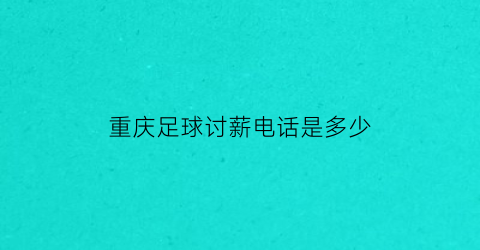 重庆足球讨薪电话是多少